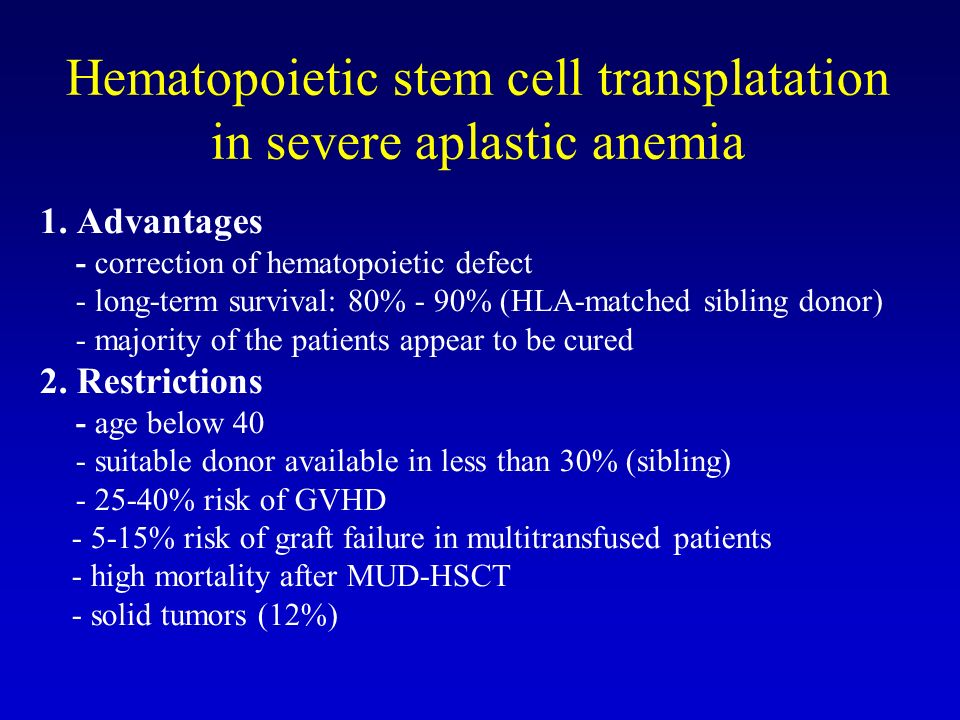 Hematopoietic stem cell transplatation in severe aplastic anemia

1. Advantages
- correction of hematopoietic defect
- long-term survival: 80% - 90% (HLA-matched sibling donor)
- majority of the patients appear to be cured

2. Restrictions
- age below 40
- suitable donor available in less than 30% (sibling)
- 25-40% risk of GVHD
- 5-15% risk of graft failure in multitransfused patients
- high mortality after MUD-HSCT
- solid tumors (12%)